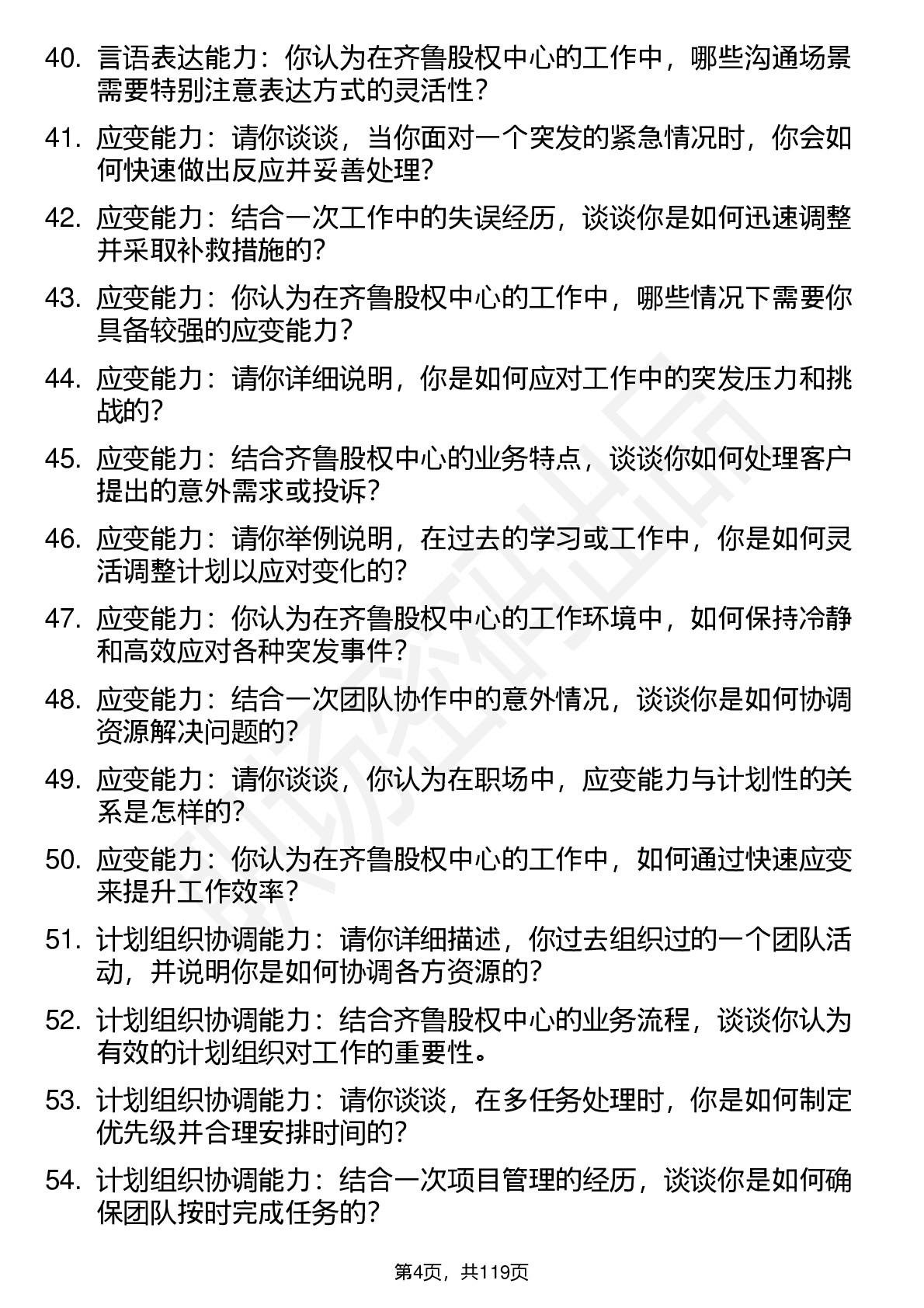 40. 言语表达能力：你认为在齐鲁股权中心的工作中，哪些沟通场景需要特别注意表达方式的灵活性？

41. 应变能力：请你谈谈，当你面对一个突发的紧急情况时，你会如何快速做出反应并妥善处理？

42. 应变能力：结合一次工作中的失误经历，谈谈你是如何迅速调整并采取补救措施的？

43. 应变能力：你认为在齐鲁股权中心的工作中，哪些情况下需要你具备较强的应变能力？

44. 应变能力：请你详细说明，你是如何应对工作中的突发压力和挑战的？

45. 应变能力：结合齐鲁股权中心的业务特点，谈谈你如何处理客户提出的意外需求或投诉？

46. 应变能力：请你举例说明，在过去的学习或工作中，你是如何灵活调整计划以应对变化的？

47. 应变能力：你认为在齐鲁股权中心的工作环境中，如何保持冷静和高效应对各种突发事件？

48. 应变能力：结合一次团队协作中的意外情况，谈谈你是如何协调资源解决问题的？

49. 应变能力：请你谈谈，你认为在职场中，应变能力与计划性的关系是怎样的？

50. 应变能力：你认为在齐鲁股权中心的工作中，如何通过快速应变来提升工作效率？

51. 计划组织协调能力：请你详细描述，你过去组织过的一个团队活动，并说明你是如何协调各方资源的？

52. 计划组织协调能力：结合齐鲁股权中心的业务流程，谈谈你认为有效的计划组织对工作的重要性。

53. 计划组织协调能力：请你谈谈，在多任务处理时，你是如何制定优先级并合理安排时间的？

54. 计划组织协调能力：结合一次项目管理的经历，谈谈你是如何确保团队按时完成任务的？

第4页，共119页